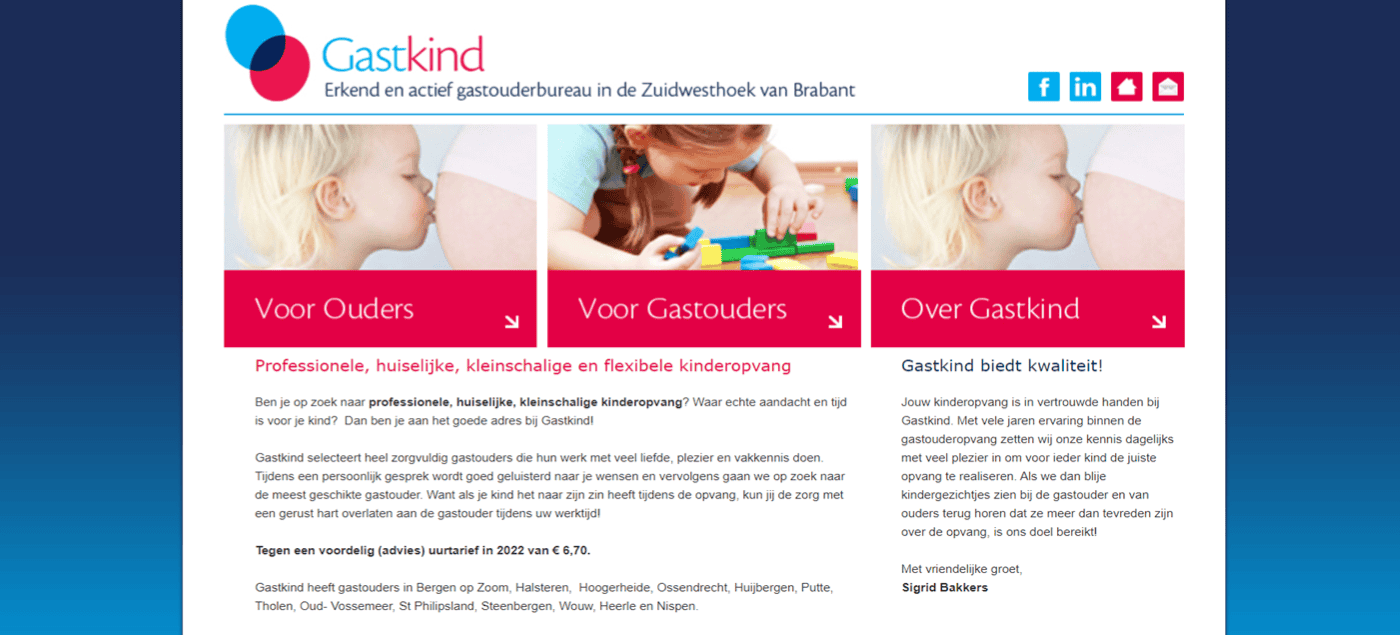 Gastkind
Erkend en actief gastouderbureau in de Zuidwesthoek van Brabant

f in

Voor Ouders

Voor Gastouders

Over Gastkind

Professionele, huiselijke, kleinschalige en flexibele kinderopvang

Ben je op zoek naar professionele, huiselijke, kleinschalige kinderopvang? Waar echte aandacht en tijd is voor je kind? Dan ben je aan het goede adres bij Gastkind!

Gastkind selecteert heel zorgvuldig gastouders die hun werk met veel liefde, plezier en vakkennis doen. Tijdens een persoonlijk gesprek wordt goed geluisterd naar je wensen en vervolgens gaan we op zoek naar de meest geschikte gastouder. Want als je kind het naar zijn zin heeft tijdens de opvang, kun jij de zorg met een gerust hart overlaten aan de gastouder tijdens uw werktijd!

Tegen een voordelig (advies) uurtarief in 2022 van € 6,70.

Gastkind heeft gastouders in Bergen op Zoom, Halsteren, Hoogerheide, Ossendrecht, Huijbergen, Putte, Tholen, Oud- Vossemeer, St Philipsland, Steenbergen, Wouw, Heerle en Nispen.

Gastkind biedt kwaliteit!

Jouw kinderopvang is in vertrouwde handen bij Gastkind. Met vele jaren ervaring binnen de gastouderopvang zetten wij onze kennis dagelijks met veel plezier in om voor ieder kind de juiste opvang te realiseren. Als we dan blije kindergezichtjes zien bij de gastouder en van ouders terug horen dat ze meer dan tevreden zijn over de opvang, is ons doel bereikt!

Met vriendelijke groet,
Sigrid Bakkers